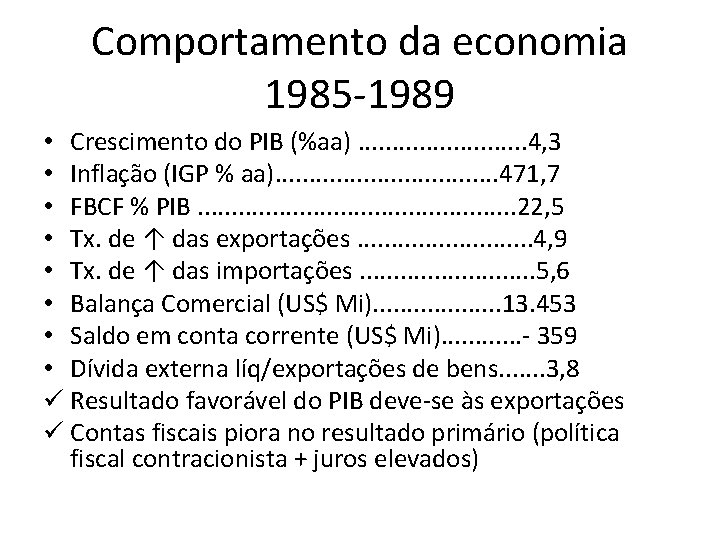 Comportamento da economia 1985-1989

• Crescimento do PIB (%aa) 4,3
• Inflação (IGP % aa) 471,7
• FBCF % PIB 22,5
• Tx. de ↑ das exportações 4,9
• Tx. de ↑ das importações 5,6
• Balança Comercial (US$ Mi) 13.453
• Saldo em conta corrente (US$ Mi) - 359
• Dívida externa líq/exportações de bens 3,8
✓ Resultado favorável do PIB deve-se às exportações
✓ Contas fiscais piora no resultado primário (política fiscal contracionista + juros elevados)